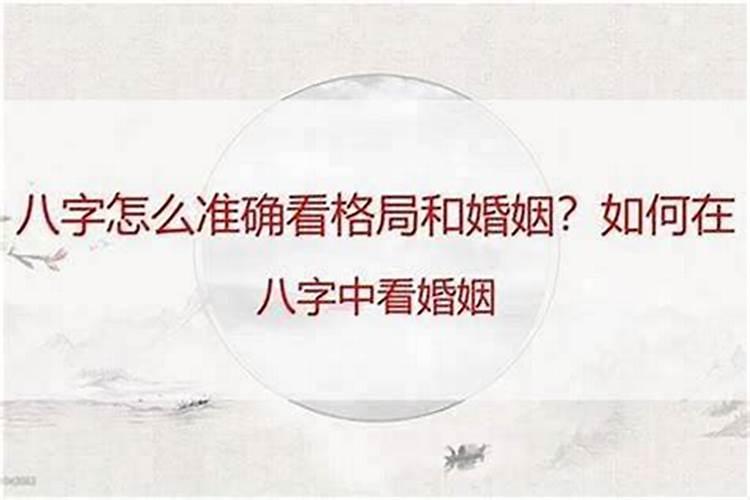 八字怎么准确看格局和婚姻？如何在八字中看婚姻